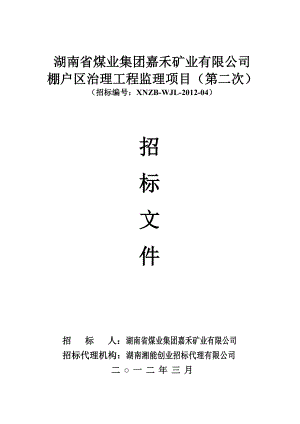 湖南省煤业集团嘉禾矿业有限公司
棚户区治理工程监理项目（第二次）
（招标编号：XNZB-WJL-2012-04）

招

标

文

件

招　标　人：湖南省煤业集团嘉禾矿业有限公司
招标代理机构：湖南湘能创业招标代理有限公司
二○一二年三月